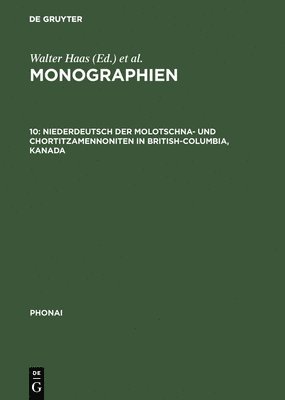 DE GRUYTER

Walter Haas (Ed.) et al.

MONOGRAPHIEN

10: NIEDERDEUTSCH DER MOLOTSCHNA- UND CHORTITZAMENNONITEN IN BRITISH-COLUMBIA, KANADA

PHONAI

DE
G